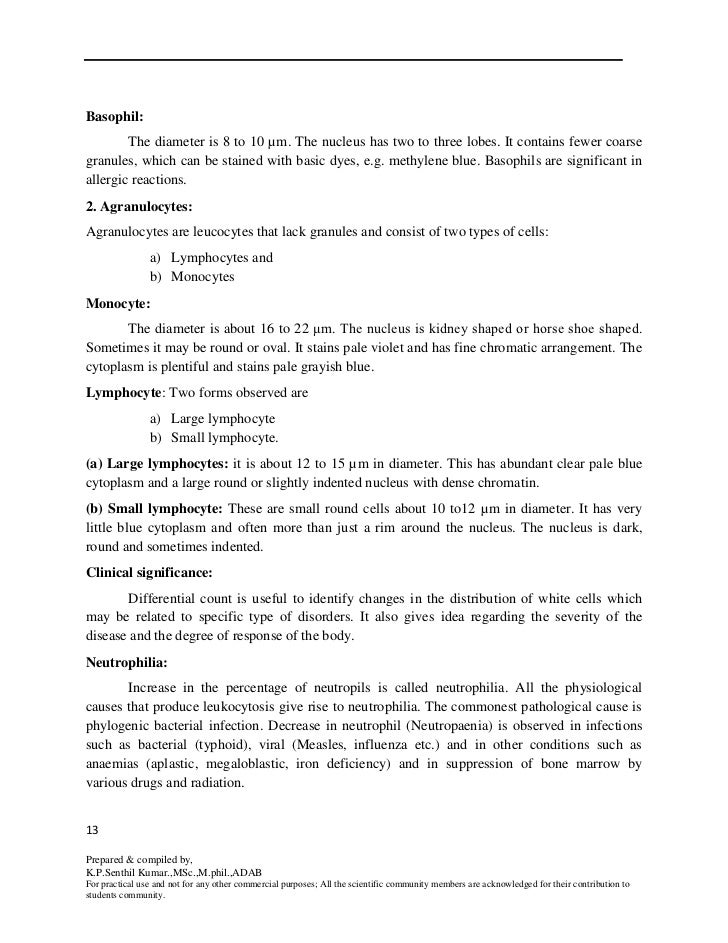 **Basophil:**

The diameter is 8 to 10 µm. The nucleus has two to three lobes. It contains fewer coarse granules, which can be stained with basic dyes, e.g. methylene blue. Basophils are significant in allergic reactions.

**2. Agranulocytes:**

Agranulocytes are leucocytes that lack granules and consist of two types of cells:

a) Lymphocytes and
b) Monocytes

**Monocyte:**

The diameter is about 16 to 22 µm. The nucleus is kidney shaped or horse shoe shaped. Sometimes it may be round or oval. It stains pale violet and has fine chromatic arrangement. The cytoplasm is plentiful and stains pale grayish blue.

**Lymphocyte**: Two forms observed are

a) Large lymphocyte
b) Small lymphocyte.

**(a) Large lymphocytes:** it is about 12 to 15 µm in diameter. This has abundant clear pale blue cytoplasm and a large round or slightly indented nucleus with dense chromatin.

**(b) Small lymphocyte:** These are small round cells about 10 to12 µm in diameter. It has very little blue cytoplasm and often more than just a rim around the nucleus. The nucleus is dark, round and sometimes indented.

**Clinical significance:**

Differential count is useful to identify changes in the distribution of white cells which may be related to specific type of disorders. It also gives idea regarding the severity of the disease and the degree of response of the body.

**Neutrophilia:**

Increase in the percentage of neutropils is called neutrophilia. All the physiological causes that produce leukocytosis give rise to neutrophilia. The commonest pathological cause is phylogenic bacterial infection. Decrease in neutrophil (Neutropaenia) is observed in infections such as bacterial (typhoid), viral (Measles, influenza etc.) and in other conditions such as anaemias (aplastic, megaloblastic, iron deficiency) and in suppression of bone marrow by various drugs and radiation.

13

Prepared & compiled by,
K.P.Senthil Kumar.,MSc.,M.phil.,ADAB
For practical use and not for any other commercial purposes; All the scientific community members are acknowledged for their contribution to students community.